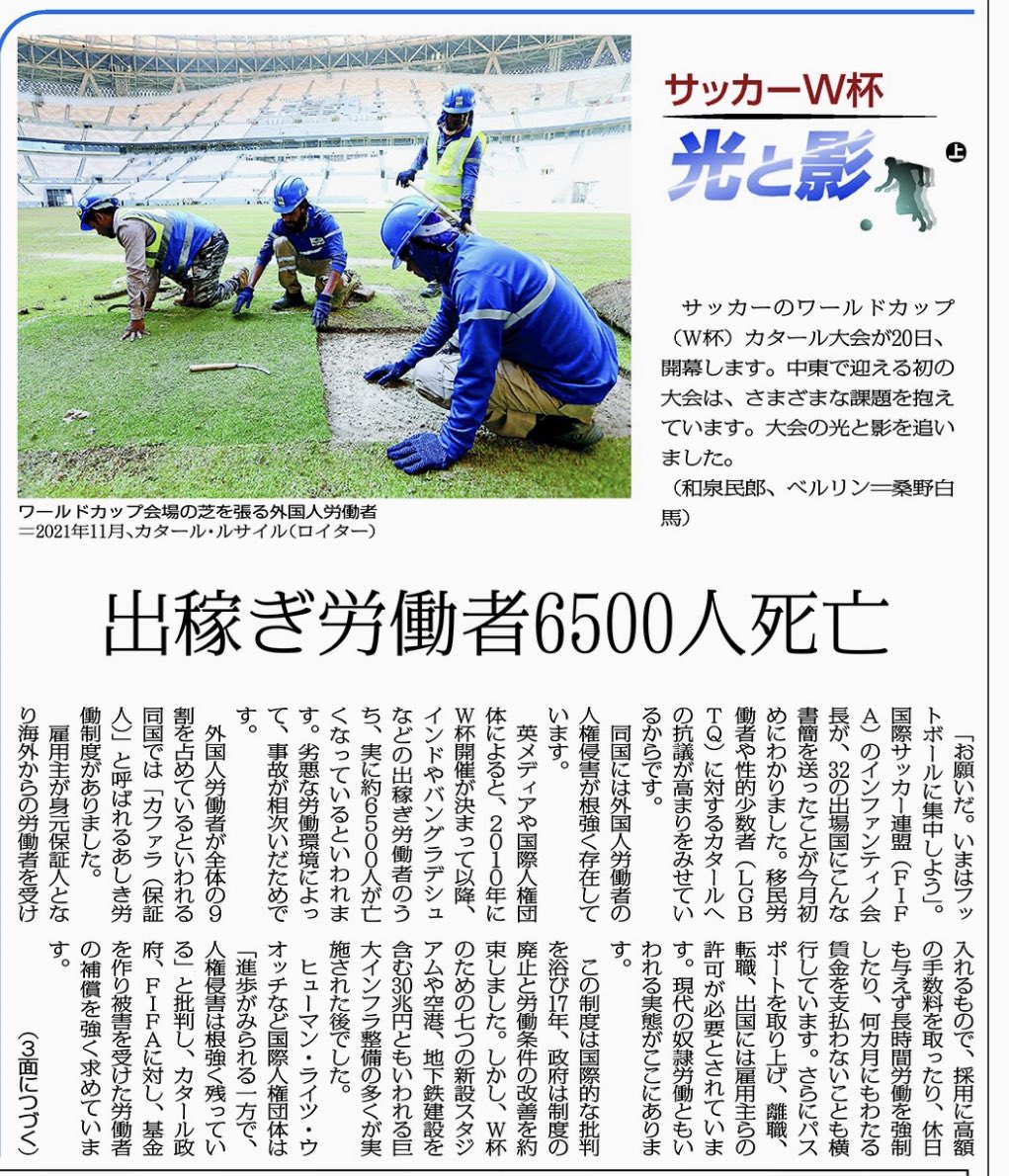 サッカーW杯
光と影 上

サッカーのワールドカップ（W杯）カタール大会が20日、開幕します。中東で迎える初の大会は、さまざまな課題を抱えています。大会の光と影を追いました。
（和泉民郎、ベルリン＝桑野白馬）

ワールドカップ会場の芝を張る外国人労働者＝2021年11月、カタール・ルサイル（ロイター）

出稼ぎ労働者6500人死亡

「お願いだ。いまはフットボールに集中しよう」。国際サッカー連盟（FIFA）のインファンティノ会長が、32の出場国にこんな書簡を送ったことが今月初めにわかりました。移民労働者や性的少数者（LGBTQ）に対するカタールへの抗議が高まりをみせているからです。

同国には外国人労働者の人権侵害が根強く存在しています。

英メディアや国際人権団体によると、2010年にW杯開催が決まって以降、インドやバングラデシュなどの出稼ぎ労働者のうち、実に約6500人が亡くなっているといわれます。劣悪な労働環境によって、事故が相次いだためです。

外国人労働者が全体の9割を占めているといわれる同国では「カファラ（保証人）」と呼ばれるあしき労働制度がありました。

雇用主が身元保証人となり海外からの労働者を受け入れるもので、採用に高額の手数料を取ったり、休日も与えず長時間労働を強制したり、何カ月にもわたる賃金を支払わないことも横行しています。さらにパスポートを取り上げ、離職、転職、出国には雇用主らの許可が必要とされています。現代の奴隷労働ともいわれる実態がここにあります。

この制度は国際的な批判を浴び17年、政府は制度の廃止と労働条件の改善を約束しました。しかし、W杯のための七つの新設スタジアムや空港、地下鉄建設を含む30兆円ともいわれる巨大インフラ整備の多くが実施された後でした。

ヒューマン・ライツ・ウオッチなど国際人権団体は「進歩がみられる一方で、人権侵害は根強く残っている」と批判し、カタール政府、FIFAに対し、基金を作り被害を受けた労働者の補償を強く求めています。

（3面につづく）